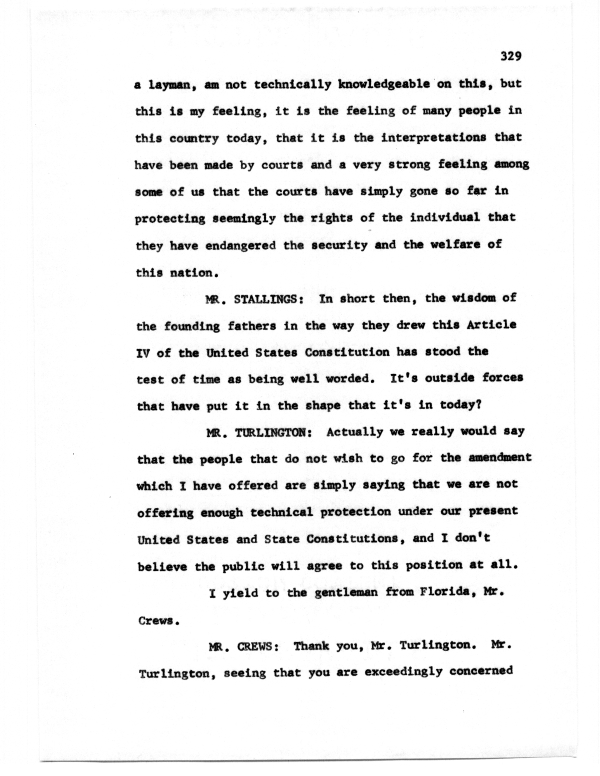 329

a layman, am not technically knowledgeable on this, but this is my feeling, it is the feeling of many people in this country today, that it is the interpretations that have been made by courts and a very strong feeling among some of us that the courts have simply gone so far in protecting seemingly the rights of the individual that they have endangered the security and the welfare of this nation.

MR. STALLINGS: In short then, the wisdom of the founding fathers in the way they drew this Article IV of the United States Constitution has stood the test of time as being well worded. It's outside forces that have put it in the shape that it's in today?

MR. TURLINGTON: Actually we really would say that the people that do not wish to go for the amendment which I have offered are simply saying that we are not offering enough technical protection under our present United States and State Constitutions, and I don't believe the public will agree to this position at all.

I yield to the gentleman from Florida, Mr. Crews.

MR. CREWS: Thank you, Mr. Turlington. Mr. Turlington, seeing that you are exceedingly concerned